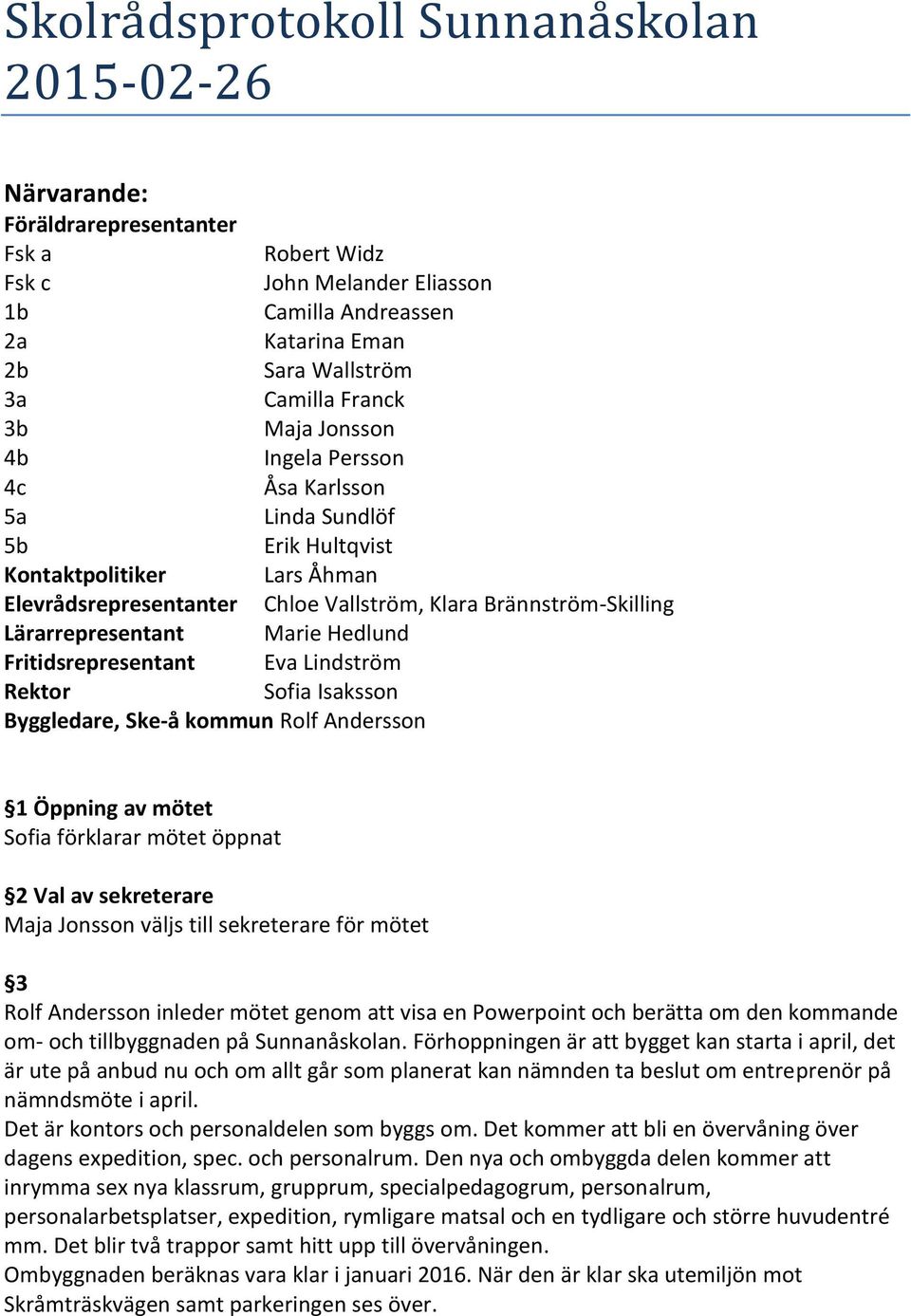 Skolrådsprotokoll Sunnanåskolan 2015-02-26

Närvarande:
Föräldrarepresentanter

| | |
|---|---|
| Fsk a | Robert Widz |
| Fsk c | John Melander Eliasson |
| 1b | Camilla Andreassen |
| 2a | Katarina Eman |
| 2b | Sara Wallström |
| 3a | Camilla Franck |
| 3b | Maja Jonsson |
| 4b | Ingela Persson |
| 4c | Åsa Karlsson |
| 5a | Linda Sundlöf |
| 5b | Erik Hultqvist |
| Kontaktpolitiker | Lars Åhman |
| Elevrådsrepresentanter | Chloe Vallström, Klara Brännström-Skilling |
| Lärarrepresentant | Marie Hedlund |
| Fritidsrepresentant | Eva Lindström |
| Rektor | Sofia Isaksson |

Byggledare, Ske-å kommun Rolf Andersson

§1 Öppning av mötet
Sofia förklarar mötet öppnat

§2 Val av sekreterare
Maja Jonsson väljs till sekreterare för mötet

§3
Rolf Andersson inleder mötet genom att visa en Powerpoint och berätta om den kommande om- och tillbyggnaden på Sunnanåskolan. Förhoppningen är att bygget kan starta i april, det är ute på anbud nu och om allt går som planerat kan nämnden ta beslut om entreprenör på nämndsmöte i april.
Det är kontors och personaldelen som byggs om. Det kommer att bli en övervåning över dagens expedition, spec. och personalrum. Den nya och ombyggda delen kommer att inrymma sex nya klassrum, grupprum, specialpedagogrum, personalrum, personalarbetsplatser, expedition, rymligare matsal och en tydligare och större huvudentré mm. Det blir två trappor samt hitt upp till övervåningen.
Ombyggnaden beräknas vara klar i januari 2016. När den är klar ska utemiljön mot Skråmträskvägen samt parkeringen ses över.